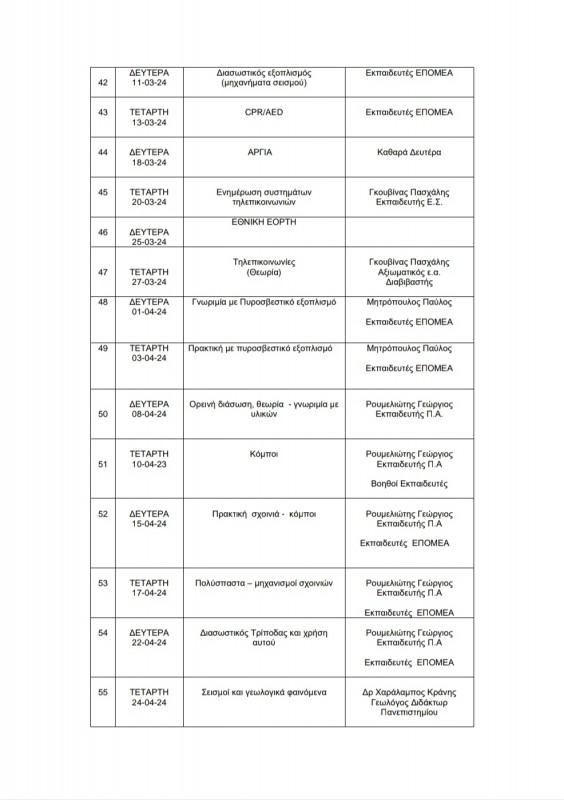 | 42 | ΔΕΥΤΕΡΑ 11-03-24 | Διασωστικός εξοπλισμός (μηχανήματα σεισμού) | Εκπαιδευτές ΕΠΟΜΕΑ |
|---|---|---|---|
| 43 | ΤΕΤΑΡΤΗ 13-03-24 | CPR/AED | Εκπαιδευτές ΕΠΟΜΕΑ |
| 44 | ΔΕΥΤΕΡΑ 18-03-24 | ΑΡΓΙΑ | Καθαρά Δευτέρα |
| 45 | ΤΕΤΑΡΤΗ 20-03-24 | Ενημέρωση συστημάτων τηλεπικοινωνιών | Γκουβίνας Πασχάλης Εκπαιδευτής Ε.Σ. |
| 46 | ΔΕΥΤΕΡΑ 25-03-24 | ΕΘΝΙΚΗ ΕΟΡΤΗ | |
| 47 | ΤΕΤΑΡΤΗ 27-03-24 | Τηλεπικοινωνίες (Θεωρία) | Γκουβίνας Πασχάλης Αξιωματικός ε.α. Διαβιβαστής |
| 48 | ΔΕΥΤΕΡΑ 01-04-24 | Γνωριμία με Πυροσβεστικό εξοπλισμό | Μητρόπουλος Παύλος Εκπαιδευτές ΕΠΟΜΕΑ |
| 49 | ΤΕΤΑΡΤΗ 03-04-24 | Πρακτική με πυροσβεστικό εξοπλισμό | Μητρόπουλος Παύλος Εκπαιδευτές ΕΠΟΜΕΑ |
| 50 | ΔΕΥΤΕΡΑ 08-04-24 | Ορεινή διάσωση, θεωρία - γνωριμία με υλικών | Ρουμελιώτης Γεώργιος Εκπαιδευτής Π.Α. |
| 51 | ΤΕΤΑΡΤΗ 10-04-23 | Κόμποι | Ρουμελιώτης Γεώργιος Εκπαιδευτής Π.Α Βοηθοί Εκπαιδευτές |
| 52 | ΔΕΥΤΕΡΑ 15-04-24 | Πρακτική σχοινιά - κόμποι | Ρουμελιώτης Γεώργιος Εκπαιδευτής Π.Α Εκπαιδευτές ΕΠΟΜΕΑ |
| 53 | ΤΕΤΑΡΤΗ 17-04-24 | Πολύσπαστα – μηχανισμοί σχοινιών | Ρουμελιώτης Γεώργιος Εκπαιδευτής Π.Α Εκπαιδευτές ΕΠΟΜΕΑ |
| 54 | ΔΕΥΤΕΡΑ 22-04-24 | Διασωστικός Τρίποδας και χρήση αυτού | Ρουμελιώτης Γεώργιος Εκπαιδευτής Π.Α Εκπαιδευτές ΕΠΟΜΕΑ |
| 55 | ΤΕΤΑΡΤΗ 24-04-24 | Σεισμοί και γεωλογικά φαινόμενα | Δρ Χαράλαμπος Κράνης Γεωλόγος Διδάκτωρ Πανεπιστημίου |